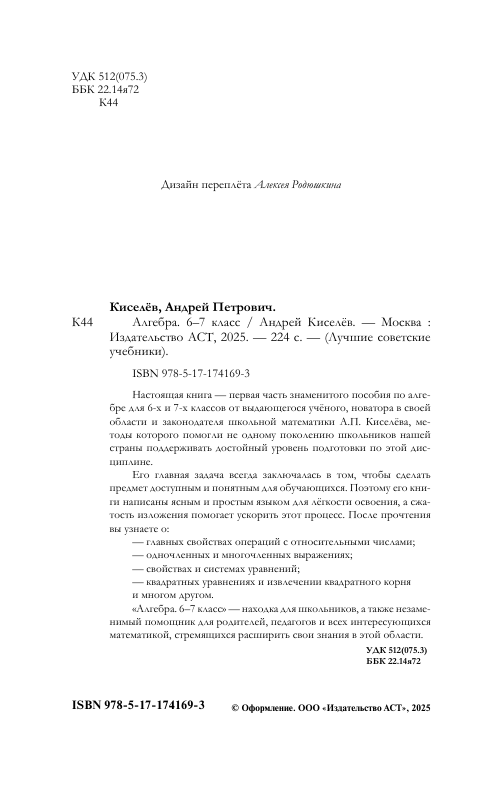 УДК 512(075.3)
ББК 22.14я72
К44

Дизайн переплёта Алексея Родюшкина

Киселёв, Андрей Петрович.

К44 Алгебра. 6–7 класс / Андрей Киселёв. — Москва : Издательство АСТ, 2025. — 224 с. — (Лучшие советские учебники).

ISBN 978-5-17-174169-3

Настоящая книга — первая часть знаменитого пособия по алгебре для 6-х и 7-х классов от выдающегося учёного, новатора в своей области и законодателя школьной математики А.П. Киселёва, методы которого помогли не одному поколению школьников нашей страны поддерживать достойный уровень подготовки по этой дисциплине.

Его главная задача всегда заключалась в том, чтобы сделать предмет доступным и понятным для обучающихся. Поэтому его книги написаны ясным и простым языком для лёгкости освоения, а сжатость изложения помогает ускорить этот процесс. После прочтения вы узнаете о:

— главных свойствах операций с относительными числами;
— одночленных и многочленных выражениях;
— свойствах и системах уравнений;
— квадратных уравнениях и извлечении квадратного корня и многом другом.

«Алгебра. 6–7 класс» — находка для школьников, а также незаменимый помощник для родителей, педагогов и всех интересующихся математикой, стремящихся расширить свои знания в этой области.

УДК 512(075.3)
ББК 22.14я72

ISBN 978-5-17-174169-3

© Оформление. ООО «Издательство АСТ», 2025